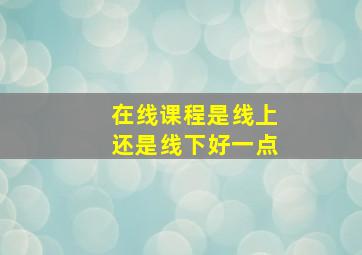 在线课程是线上
还是线下好一点